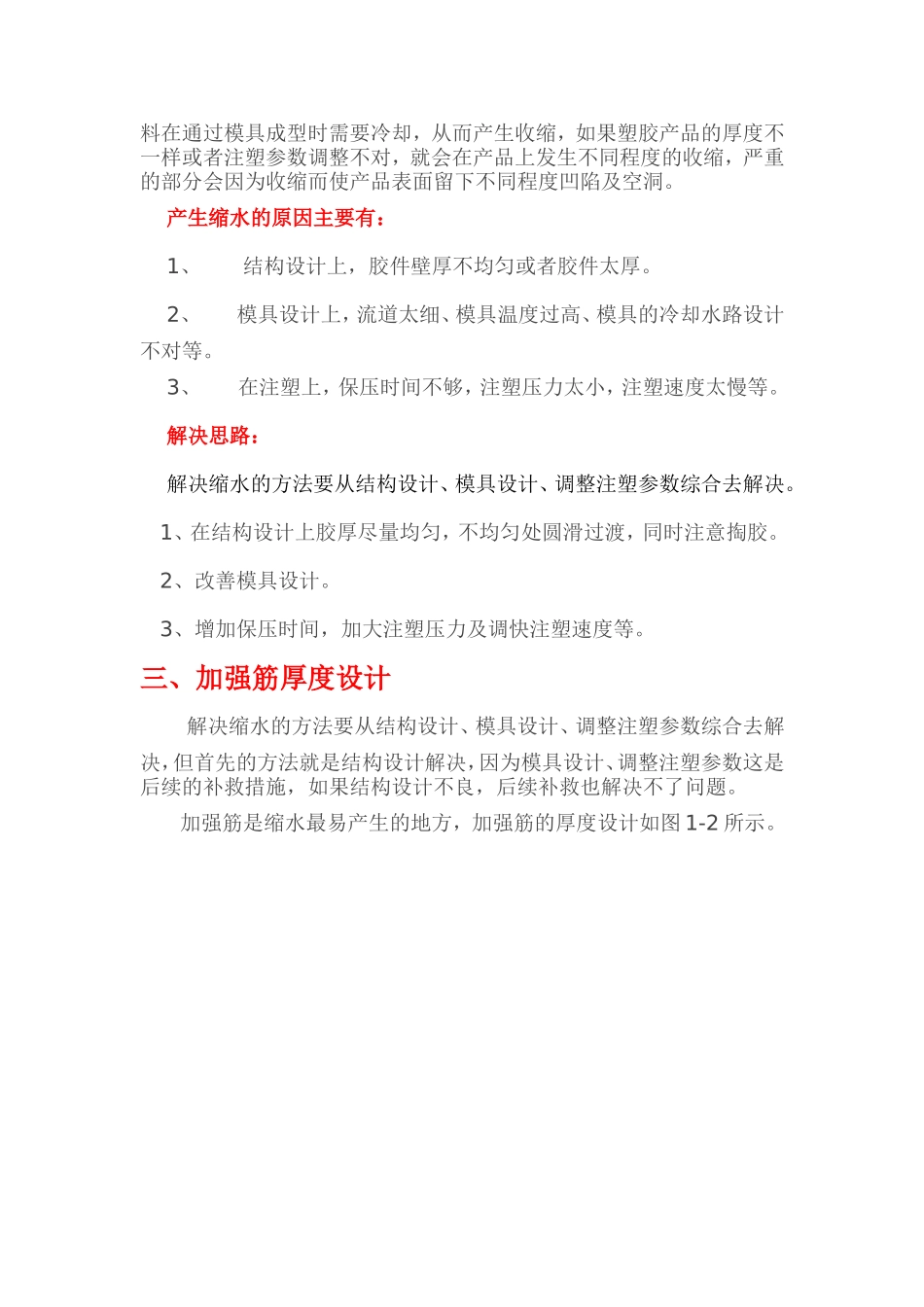 料在通过模具成型时需要冷却，从而产生收缩，如果塑胶产品的厚度不一样或者注塑参数调整不对，就会在产品上发生不同程度的收缩，严重的部分会因为收缩而使产品表面留下不同程度凹陷及空洞。

产生缩水的原因主要有：

1、　结构设计上，胶件壁厚不均匀或者胶件太厚。

2、　模具设计上，流道太细、模具温度过高、模具的冷却水路设计不对等。

3、　在注塑上，保压时间不够，注塑压力太小，注塑速度太慢等。

解决思路：

解决缩水的方法要从结构设计、模具设计、调整注塑参数综合去解决。

1、在结构设计上胶厚尽量均匀，不均匀处圆滑过渡，同时注意掏胶。

2、改善模具设计。

3、增加保压时间，加大注塑压力及调快注塑速度等。

三、加强筋厚度设计

解决缩水的方法要从结构设计、模具设计、调整注塑参数综合去解决，但首先的方法就是结构设计解决，因为模具设计、调整注塑参数这是后续的补救措施，如果结构设计不良，后续补救也解决不了问题。

加强筋是缩水最易产生的地方，加强筋的厚度设计如图 1-2 所示。